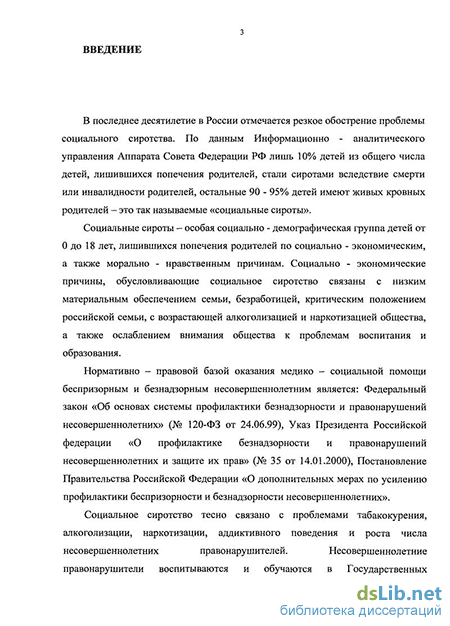 3

ВВЕДЕНИЕ

В последнее десятилетие в России отмечается резкое обострение проблемы социального сиротства. По данным Информационно - аналитического управления Аппарата Совета Федерации РФ лишь 10% детей из общего числа детей, лишившихся попечения родителей, стали сиротами вследствие смерти или инвалидности родителей, остальные 90 - 95% детей имеют живых кровных родителей – это так называемые «социальные сироты».

Социальные сироты – особая социально - демографическая группа детей от 0 до 18 лет, лишившихся попечения родителей по социально - экономическим, а также морально - нравственным причинам. Социально - экономические причины, обусловливающие социальное сиротство связаны с низким материальным обеспечением семьи, безработицей, критическим положением российской семьи, с возрастающей алкоголизацией и наркотизацией общества, а также ослаблением внимания общества к проблемам воспитания и образования.

Нормативно – правовой базой оказания медико – социальной помощи беспризорным и безнадзорным несовершеннолетним является: Федеральный закон «Об основах системы профилактики безнадзорности и правонарушений несовершеннолетних» (№ 120-ФЗ от 24.06.99), Указ Президента Российской федерации «О профилактике безнадзорности и правонарушений несовершеннолетних и защите их прав» (№ 35 от 14.01.2000), Постановление Правительства Российской Федерации «О дополнительных мерах по усилению профилактики беспризорности и безнадзорности несовершеннолетних».

Социальное сиротство тесно связано с проблемами табакокурения, алкоголизации, наркотизации, аддиктивного поведения и роста числа несовершеннолетних правонарушителей. Несовершеннолетние правонарушители воспитываются и обучаются в Государственных

dsLib.net
библиотека диссертаций